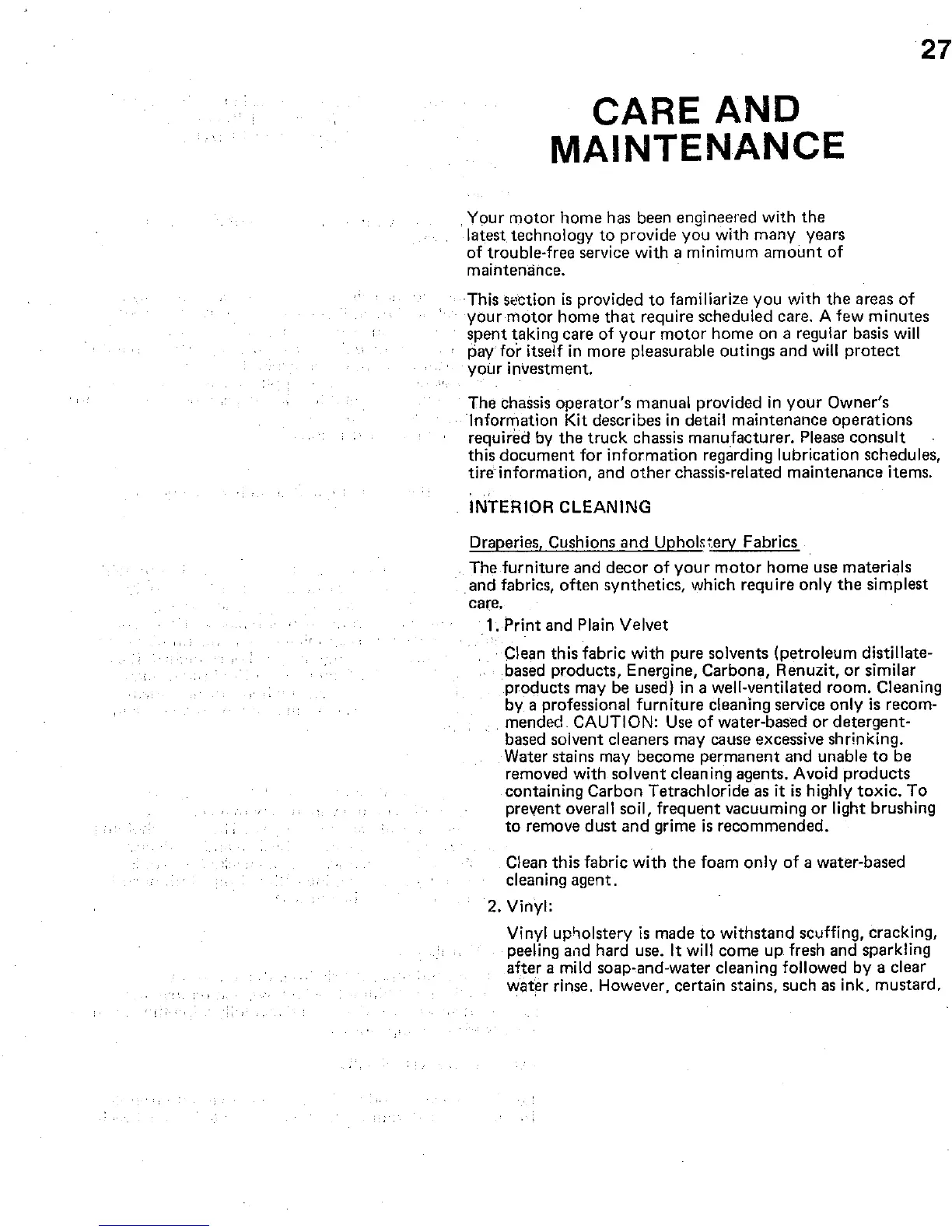 27

CARE AND MAINTENANCE

Your motor home has been engineered with the latest technology to provide you with many years of trouble-free service with a minimum amount of maintenance.

This section is provided to familiarize you with the areas of your motor home that require scheduled care. A few minutes spent taking care of your motor home on a regular basis will pay for itself in more pleasurable outings and will protect your investment.

The chassis operator's manual provided in your Owner's Information Kit describes in detail maintenance operations required by the truck chassis manufacturer. Please consult this document for information regarding lubrication schedules, tire information, and other chassis-related maintenance items.

INTERIOR CLEANING

Draperies, Cushions and Upholstery Fabrics

The furniture and decor of your motor home use materials and fabrics, often synthetics, which require only the simplest care.

1. Print and Plain Velvet

Clean this fabric with pure solvents (petroleum distillate-based products, Energine, Carbona, Renuzit, or similar products may be used) in a well-ventilated room. Cleaning by a professional furniture cleaning service only is recommended. CAUTION: Use of water-based or detergent-based solvent cleaners may cause excessive shrinking. Water stains may become permanent and unable to be removed with solvent cleaning agents. Avoid products containing Carbon Tetrachloride as it is highly toxic. To prevent overall soil, frequent vacuuming or light brushing to remove dust and grime is recommended.

Clean this fabric with the foam only of a water-based cleaning agent.

2. Vinyl:

Vinyl upholstery is made to withstand scuffing, cracking, peeling and hard use. It will come up fresh and sparkling after a mild soap-and-water cleaning followed by a clear water rinse. However, certain stains, such as ink, mustard,